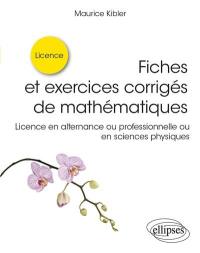 Maurice Kibler

Licence

Fiches et exercices corrigés de mathématiques

Licence en alternance ou professionnelle ou en sciences physiques

ellipses